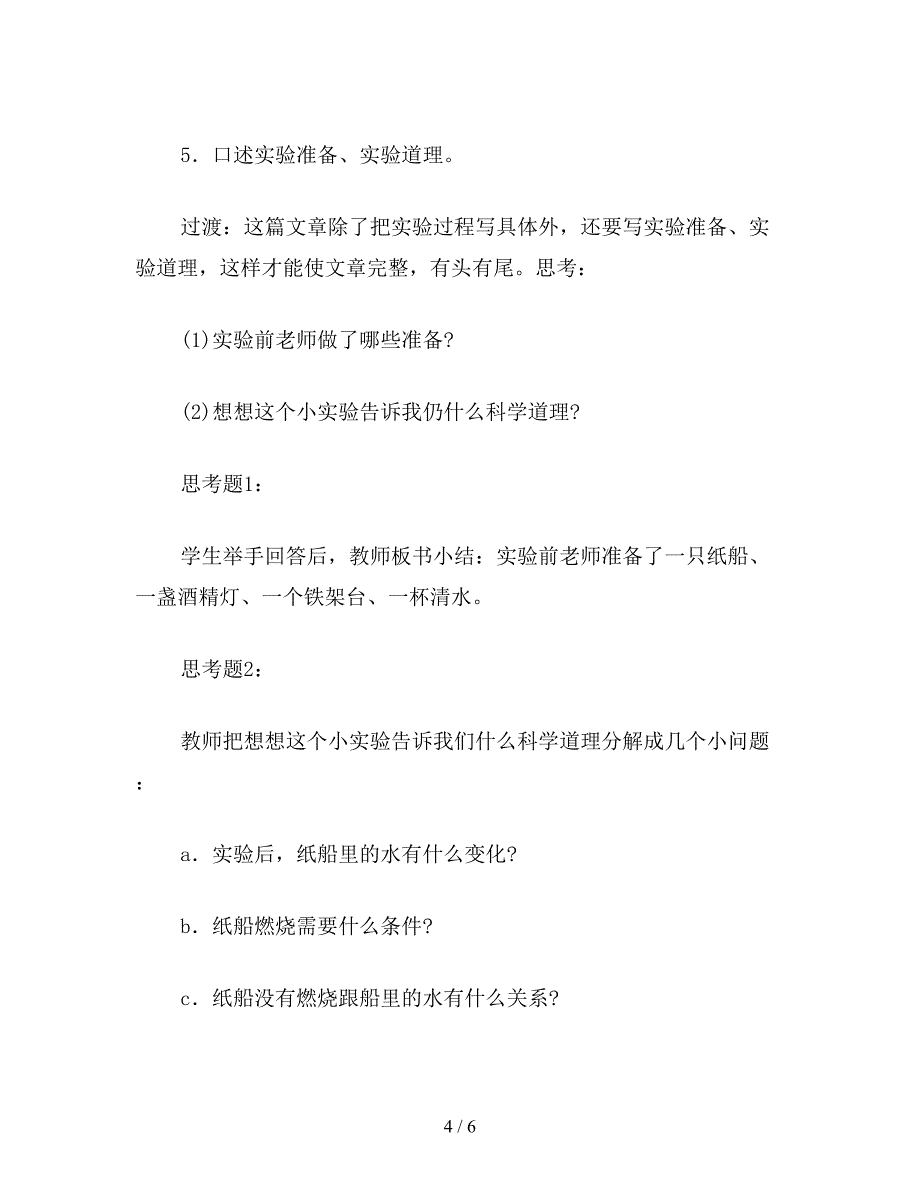 5．口述实验准备、实验道理。

过渡：这篇文章除了把实验过程写具体外，还要写实验准备、实验道理，这样才能使文章完整，有头有尾。思考：

(1)实验前老师做了哪些准备?

(2)想想这个小实验告诉我仍什么科学道理?

思考题1：

学生举手回答后，教师板书小结：实验前老师准备了一只纸船、一盏酒精灯、一个铁架台、一杯清水。

思考题2：

教师把想想这个小实验告诉我们什么科学道理分解成几个小问题：

a．实验后，纸船里的水有什么变化?

b．纸船燃烧需要什么条件?

c．纸船没有燃烧跟船里的水有什么关系?

4 / 6